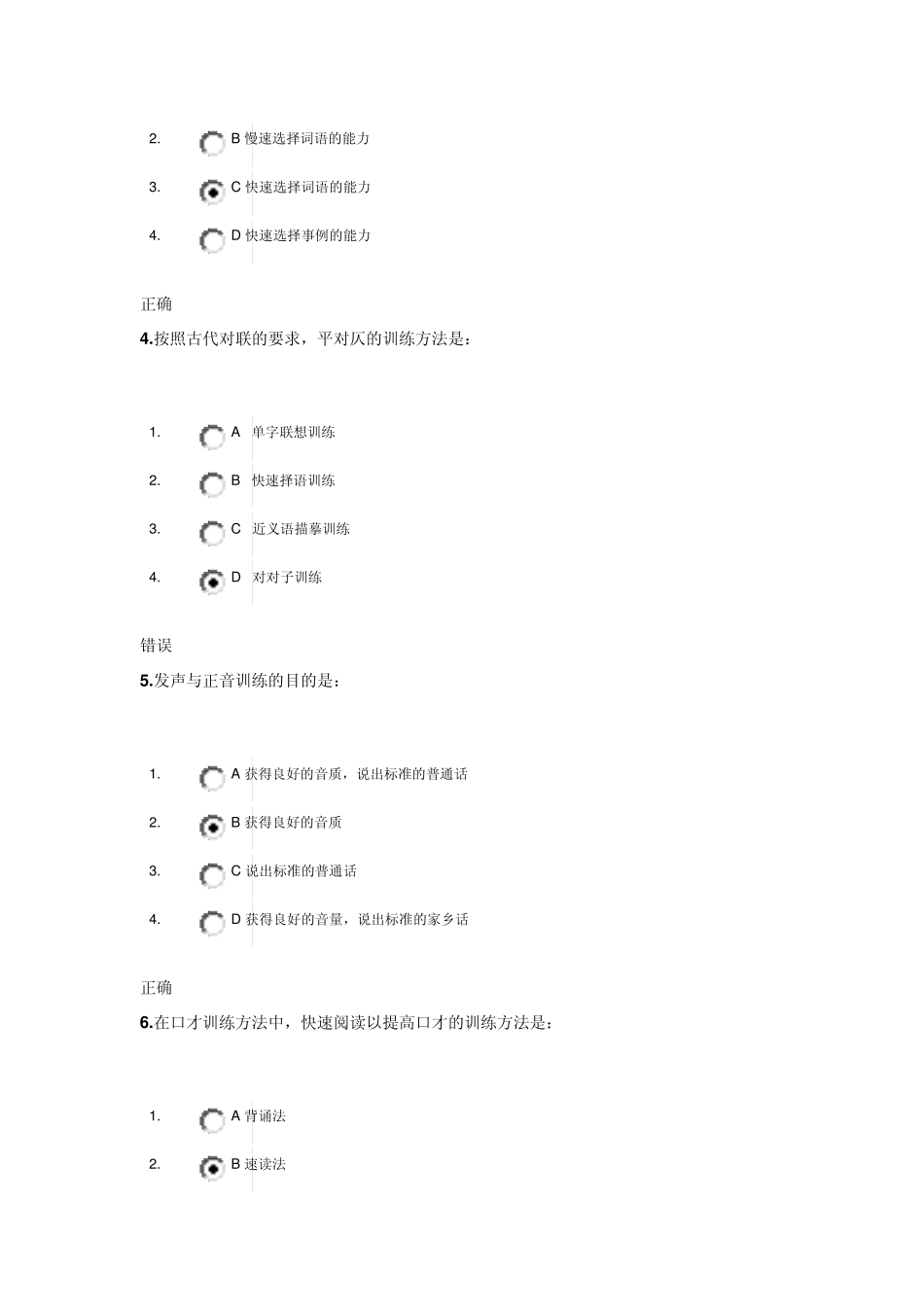 2. B 慢速选择词语的能力

3. C 快速选择词语的能力

4. D 快速选择事例的能力

正确

**4.**按照古代对联的要求，平对仄的训练方法是：

1. A 单字联想训练

2. B 快速择语训练

3. C 近义语描摹训练

4. D 对对子训练

错误

**5.**发声与正音训练的目的是：

1. A 获得良好的音质，说出标准的普通话

2. B 获得良好的音质

3. C 说出标准的普通话

4. D 获得良好的音量，说出标准的家乡话

正确

**6.**在口才训练方法中，快速阅读以提高口才的训练方法是：

1. A 背诵法

2. B 速读法